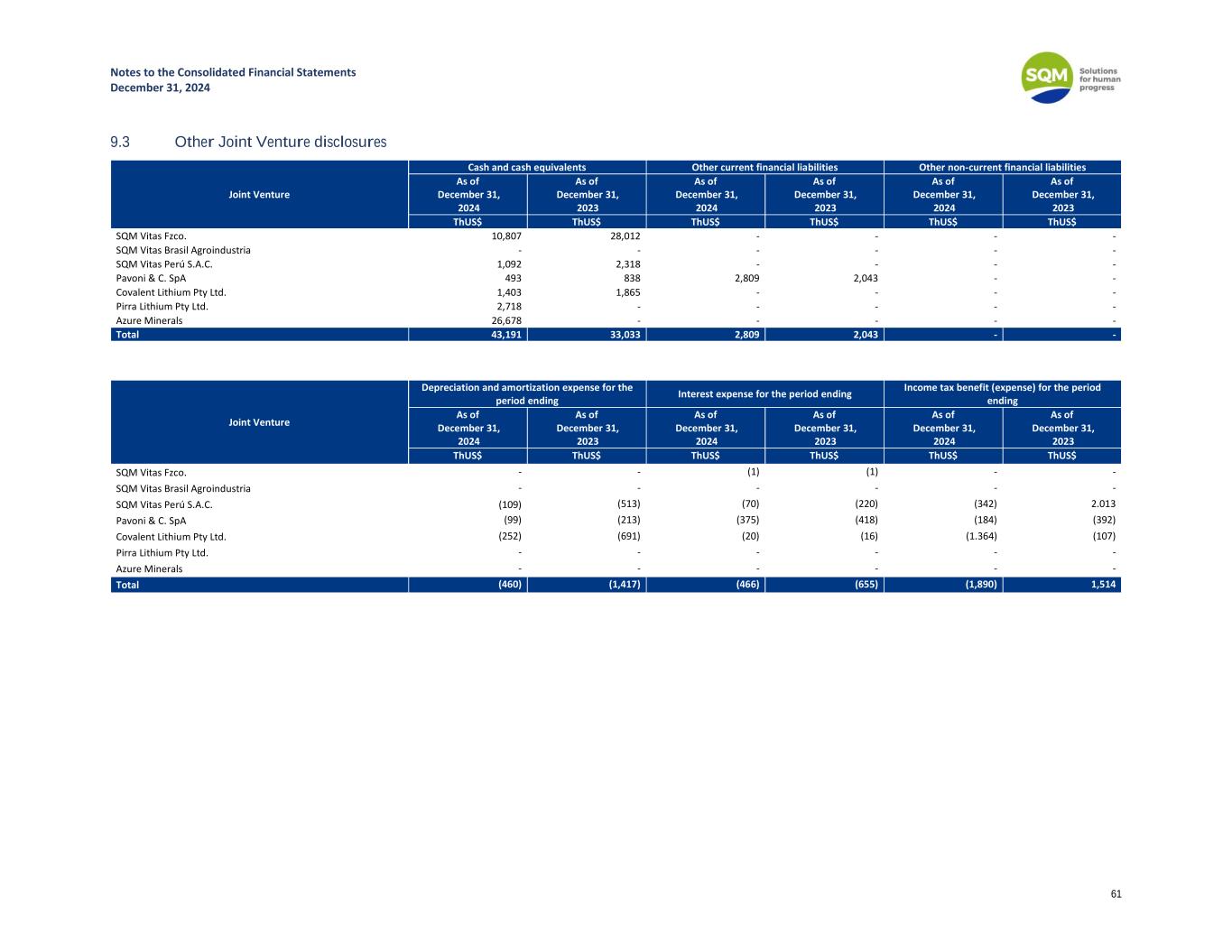 Notes to the Consolidated Financial Statements
December 31, 2024

SQM Solutions for human progress

9.3 Other Joint Venture disclosures

| Joint Venture | Cash and cash equivalents As of December 31, 2024 ThUS$ | Cash and cash equivalents As of December 31, 2023 ThUS$ | Other current financial liabilities As of December 31, 2024 ThUS$ | Other current financial liabilities As of December 31, 2023 ThUS$ | Other non-current financial liabilities As of December 31, 2024 ThUS$ | Other non-current financial liabilities As of December 31, 2023 ThUS$ |
|---|---|---|---|---|---|---|
| SQM Vitas Fzco. | 10,807 | 28,012 | - | - | - | - |
| SQM Vitas Brasil Agroindustria | - | - | - | - | - | - |
| SQM Vitas Perú S.A.C. | 1,092 | 2,318 | - | - | - | - |
| Pavoni & C. SpA | 493 | 838 | 2,809 | 2,043 | - | - |
| Covalent Lithium Pty Ltd. | 1,403 | 1,865 | - | - | - | - |
| Pirra Lithium Pty Ltd. | 2,718 | - | - | - | - | - |
| Azure Minerals | 26,678 | - | - | - | - | - |
| Total | 43,191 | 33,033 | 2,809 | 2,043 | - | - |

| Joint Venture | Depreciation and amortization expense for the period ending As of December 31, 2024 ThUS$ | Depreciation and amortization expense for the period ending As of December 31, 2023 ThUS$ | Interest expense for the period ending As of December 31, 2024 ThUS$ | Interest expense for the period ending As of December 31, 2023 ThUS$ | Income tax benefit (expense) for the period ending As of December 31, 2024 ThUS$ | Income tax benefit (expense) for the period ending As of December 31, 2023 ThUS$ |
|---|---|---|---|---|---|---|
| SQM Vitas Fzco. | - | - | (1) | (1) | - | - |
| SQM Vitas Brasil Agroindustria | - | - | - | - | - | - |
| SQM Vitas Perú S.A.C. | (109) | (513) | (70) | (220) | (342) | 2.013 |
| Pavoni & C. SpA | (99) | (213) | (375) | (418) | (184) | (392) |
| Covalent Lithium Pty Ltd. | (252) | (691) | (20) | (16) | (1.364) | (107) |
| Pirra Lithium Pty Ltd. | - | - | - | - | - | - |
| Azure Minerals | - | - | - | - | - | - |
| Total | (460) | (1,417) | (466) | (655) | (1,890) | 1,514 |

61